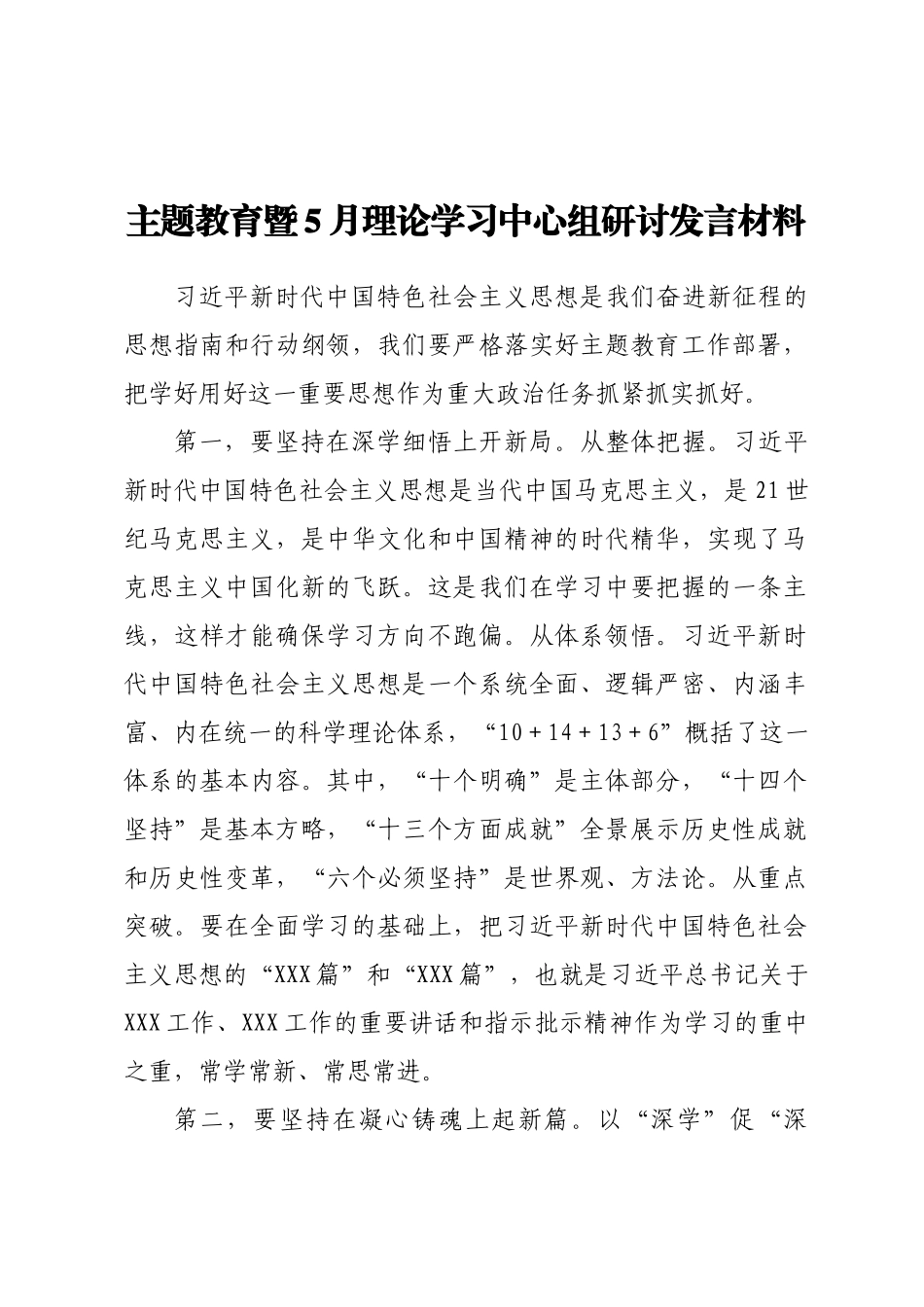 主题教育暨5月理论学习中心组研讨发言材料

习近平新时代中国特色社会主义思想是我们奋进新征程的思想指南和行动纲领，我们要严格落实好主题教育工作部署，把学好用好这一重要思想作为重大政治任务抓紧抓实抓好。

第一，要坚持在深学细悟上开新局。从整体把握。习近平新时代中国特色社会主义思想是当代中国马克思主义，是21世纪马克思主义，是中华文化和中国精神的时代精华，实现了马克思主义中国化新的飞跃。这是我们在学习中要把握的一条主线，这样才能确保学习方向不跑偏。从体系领悟。习近平新时代中国特色社会主义思想是一个系统全面、逻辑严密、内涵丰富、内在统一的科学理论体系，“10 + 14 + 13 + 6”概括了这一体系的基本内容。其中，“十个明确”是主体部分，“十四个坚持”是基本方略，“十三个方面成就”全景展示历史性成就和历史性变革，“六个必须坚持”是世界观、方法论。从重点突破。要在全面学习的基础上，把习近平新时代中国特色社会主义思想的“XXX篇”和“XXX篇”，也就是习近平总书记关于XXX工作、XXX工作的重要讲话和指示批示精神作为学习的重中之重，常学常新、常思常进。

第二，要坚持在凝心铸魂上起新篇。以“深学”促“深